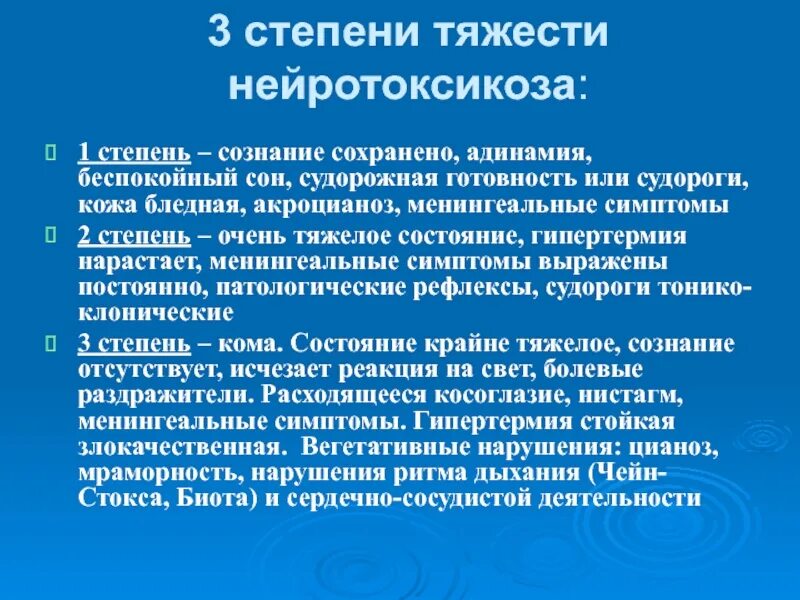 3 степени тяжести нейротоксикоза:

1 степень – сознание сохранено, адинамия, беспокойный сон, судорожная готовность или судороги, кожа бледная, акроцианоз, менингеальные симптомы

2 степень – очень тяжелое состояние, гипертермия нарастает, менингеальные симптомы выражены постоянно, патологические рефлексы, судороги тонико-клонические

3 степень – кома. Состояние крайне тяжелое, сознание отсутствует, исчезает реакция на свет, болевые раздражители. Расходящееся косоглазие, нистагм, менингеальные симптомы. Гипертермия стойкая злокачественная. Вегетативные нарушения: цианоз, мраморность, нарушения ритма дыхания (Чейн-Стокса, Биота) и сердечно-сосудистой деятельности